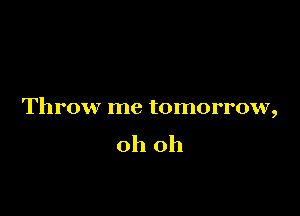 Throw me tomorrow,
oh oh